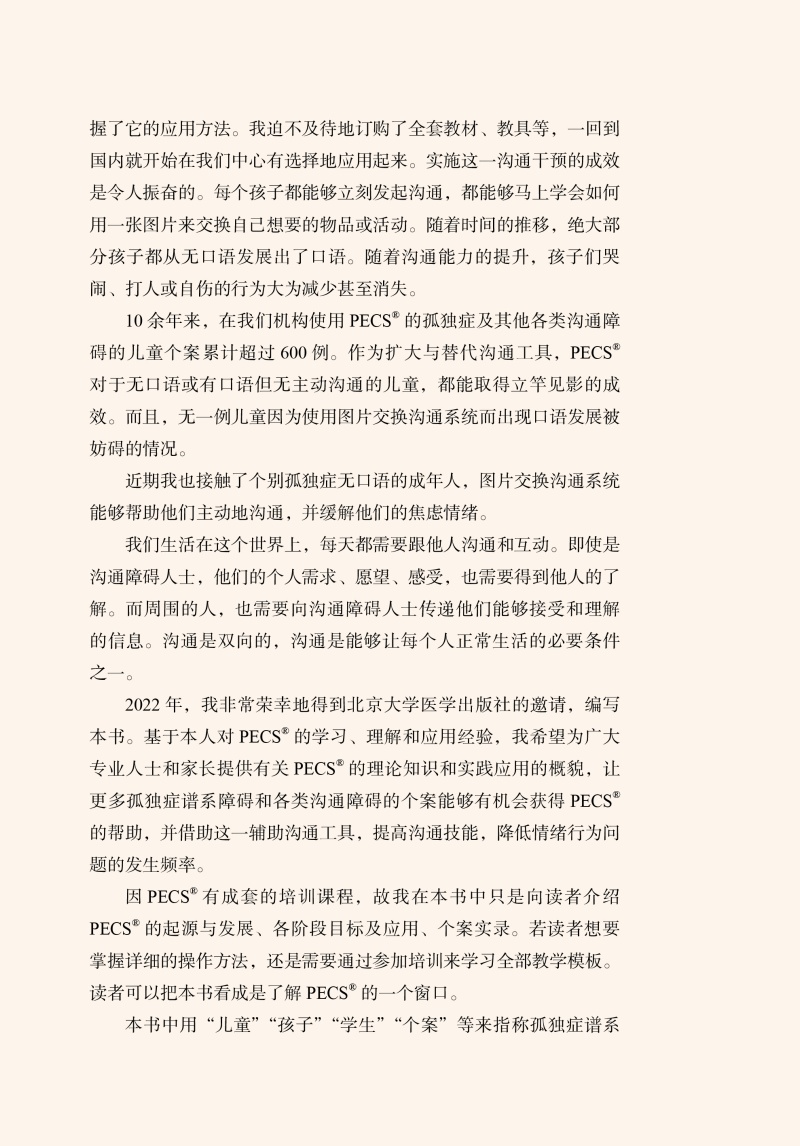 握了它的应用方法。我迫不及待地订购了全套教材、教具等，一回到国内就开始在我们中心有选择地应用起来。实施这一沟通干预的成效是令人振奋的。每个孩子都能够立刻发起沟通，都能够马上学会如何用一张图片来交换自己想要的物品或活动。随着时间的推移，绝大部分孩子都从无口语发展出了口语。随着沟通能力的提升，孩子们哭闹、打人或自伤的行为大为减少甚至消失。

10 余年来，在我们机构使用 PECS® 的孤独症及其他各类沟通障碍的儿童个案累计超过 600 例。作为扩大与替代沟通工具，PECS® 对于无口语或有口语但无主动沟通的儿童，都能取得立竿见影的成效。而且，无一例儿童因为使用图片交换沟通系统而出现口语发展被妨碍的情况。

近期我也接触了个别孤独症无口语的成年人，图片交换沟通系统能够帮助他们主动地沟通，并缓解他们的焦虑情绪。

我们生活在这个世界上，每天都需要跟他人沟通和互动。即使是沟通障碍人士，他们的个人需求、愿望、感受，也需要得到他人的了解。而周围的人，也需要向沟通障碍人士传递他们能够接受和理解的信息。沟通是双向的，沟通是能够让每个人正常生活的必要条件之一。

2022 年，我非常荣幸地得到北京大学医学出版社的邀请，编写本书。基于本人对 PECS® 的学习、理解和应用经验，我希望为广大专业人士和家长提供有关 PECS® 的理论知识和实践应用的概貌，让更多孤独症谱系障碍和各类沟通障碍的个案能够有机会获得 PECS® 的帮助，并借助这一辅助沟通工具，提高沟通技能，降低情绪行为问题的发生频率。

因 PECS® 有成套的培训课程，故我在本书中只是向读者介绍 PECS® 的起源与发展、各阶段目标及应用、个案实录。若读者想要掌握详细的操作方法，还是需要通过参加培训来学习全部教学模板。读者可以把本书看成是了解 PECS® 的一个窗口。

本书中用“儿童”“孩子”“学生”“个案”等来指称孤独症谱系